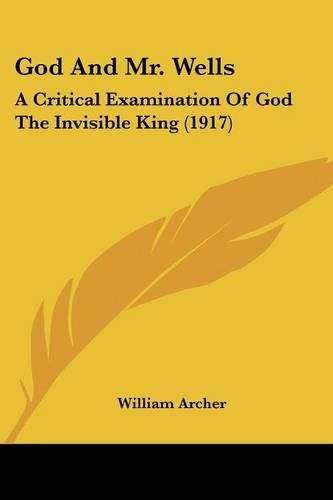 God And Mr. Wells

A Critical Examination Of God The Invisible King (1917)

William Archer